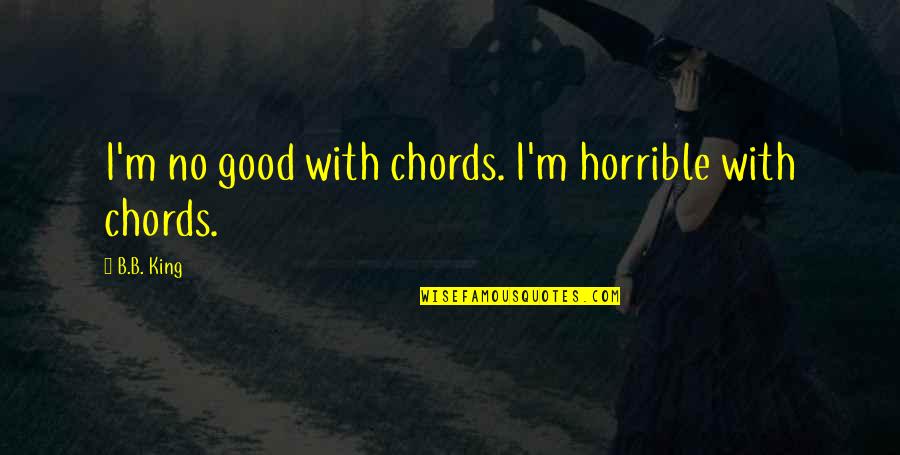 I'm no good with chords. I'm horrible with chords.

B.B. King

WISEFAMOUSQUOTES.COM